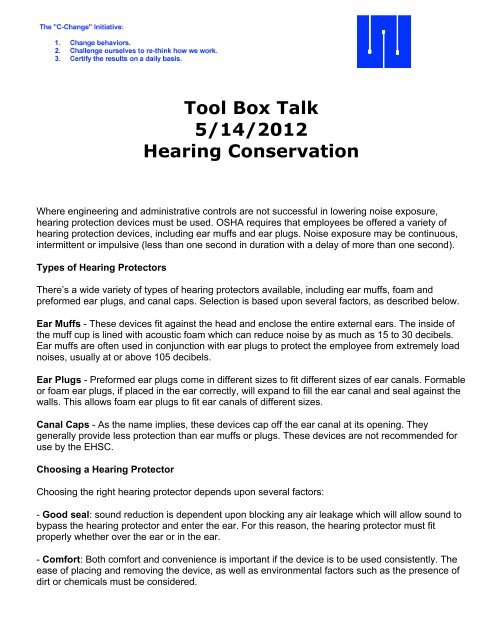 The "C-Change" Initiative:

1. Change behaviors.
2. Challenge ourselves to re-think how we work.
3. Certify the results on a daily basis.

Tool Box Talk
5/14/2012
Hearing Conservation

Where engineering and administrative controls are not successful in lowering noise exposure, hearing protection devices must be used. OSHA requires that employees be offered a variety of hearing protection devices, including ear muffs and ear plugs. Noise exposure may be continuous, intermittent or impulsive (less than one second in duration with a delay of more than one second).

Types of Hearing Protectors

There's a wide variety of types of hearing protectors available, including ear muffs, foam and preformed ear plugs, and canal caps. Selection is based upon several factors, as described below.

Ear Muffs - These devices fit against the head and enclose the entire external ears. The inside of the muff cup is lined with acoustic foam which can reduce noise by as much as 15 to 30 decibels. Ear muffs are often used in conjunction with ear plugs to protect the employee from extremely load noises, usually at or above 105 decibels.

Ear Plugs - Preformed ear plugs come in different sizes to fit different sizes of ear canals. Formable or foam ear plugs, if placed in the ear correctly, will expand to fill the ear canal and seal against the walls. This allows foam ear plugs to fit ear canals of different sizes.

Canal Caps - As the name implies, these devices cap off the ear canal at its opening. They generally provide less protection than ear muffs or plugs. These devices are not recommended for use by the EHSC.

Choosing a Hearing Protector

Choosing the right hearing protector depends upon several factors:

- Good seal: sound reduction is dependent upon blocking any air leakage which will allow sound to bypass the hearing protector and enter the ear. For this reason, the hearing protector must fit properly whether over the ear or in the ear.

- Comfort: Both comfort and convenience is important if the device is to be used consistently. The ease of placing and removing the device, as well as environmental factors such as the presence of dirt or chemicals must be considered.